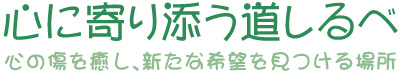 心に寄り添う道しるべ

心の傷を癒し、新たな希望を見つける場所